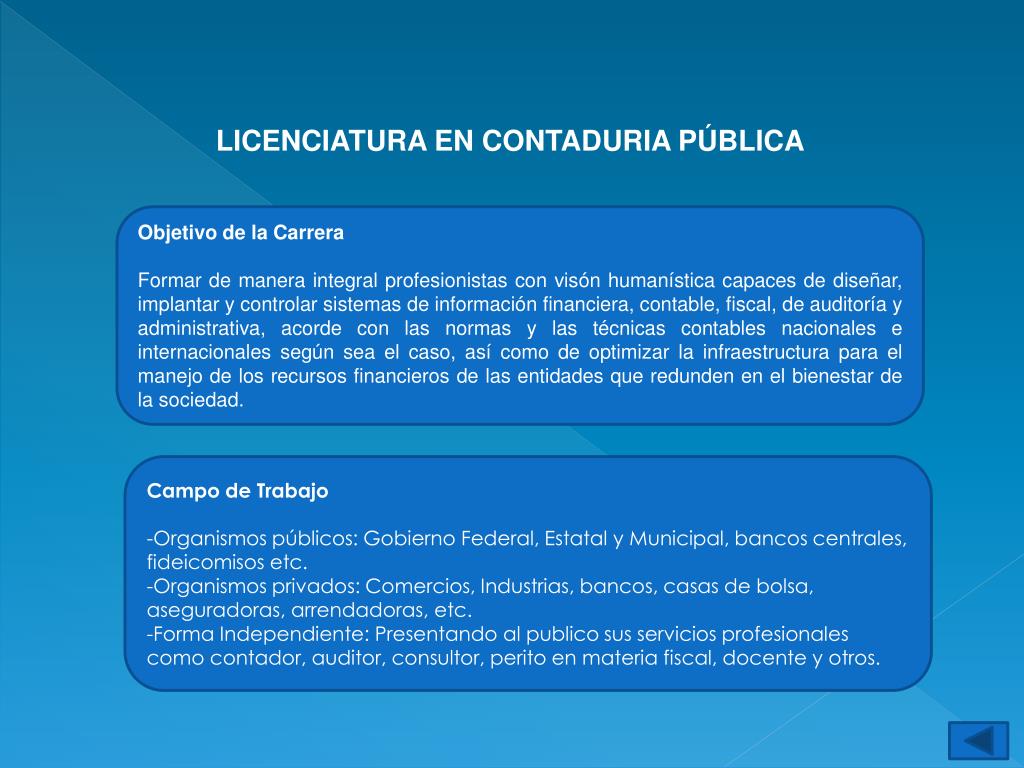 LICENCIATURA EN CONTADURIA PÚBLICA

Objetivo de la Carrera

Formar de manera integral profesionistas con visón humanística capaces de diseñar, implantar y controlar sistemas de información financiera, contable, fiscal, de auditoría y administrativa, acorde con las normas y las técnicas contables nacionales e internacionales según sea el caso, así como de optimizar la infraestructura para el manejo de los recursos financieros de las entidades que redunden en el bienestar de la sociedad.

Campo de Trabajo

-Organismos públicos: Gobierno Federal, Estatal y Municipal, bancos centrales, fideicomisos etc.
-Organismos privados: Comercios, Industrias, bancos, casas de bolsa, aseguradoras, arrendadoras, etc.
-Forma Independiente: Presentando al publico sus servicios profesionales como contador, auditor, consultor, perito en materia fiscal, docente y otros.